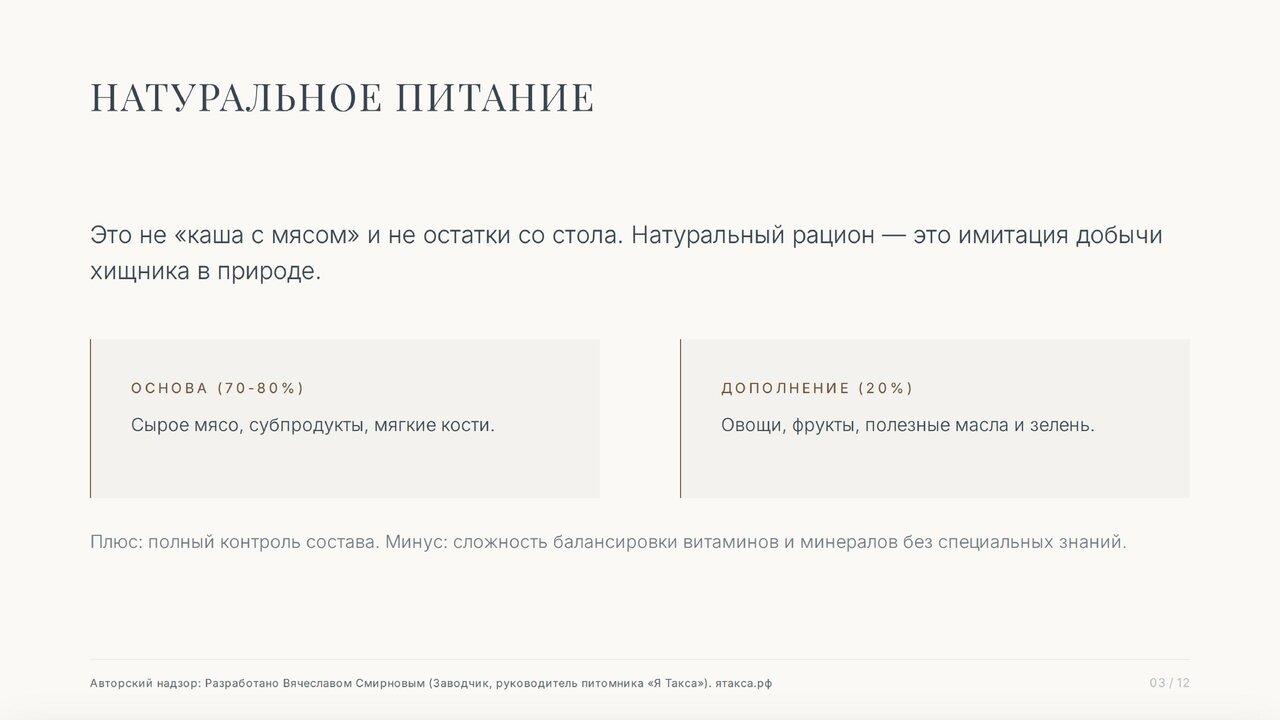 НАТУРАЛЬНОЕ ПИТАНИЕ

Это не «каша с мясом» и не остатки со стола. Натуральный рацион — это имитация добычи хищника в природе.

ОСНОВА (70-80%)

Сырое мясо, субпродукты, мягкие кости.

ДОПОЛНЕНИЕ (20%)

Овощи, фрукты, полезные масла и зелень.

Плюс: полный контроль состава. Минус: сложность балансировки витаминов и минералов без специальных знаний.

Авторский надзор: Разработано Вячеславом Смирновым (Заводчик, руководитель питомника «Я Такса»). ятакса.рф

03 / 12